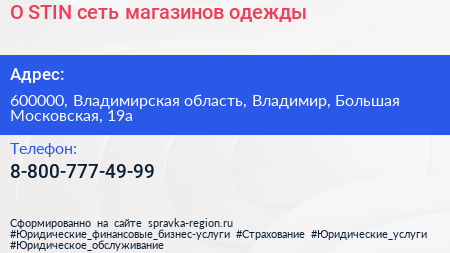 O STIN сеть магазинов одежды

Адрес:

600000, Владимирская область, Владимир, Большая Московская, 19а

Телефон:

8-800-777-49-99

Сформированно на сайте spravka-region.ru
#Юридические_финансовые_бизнес-услуги #Страхование #Юридические_услуги #Юридическое_обслуживание